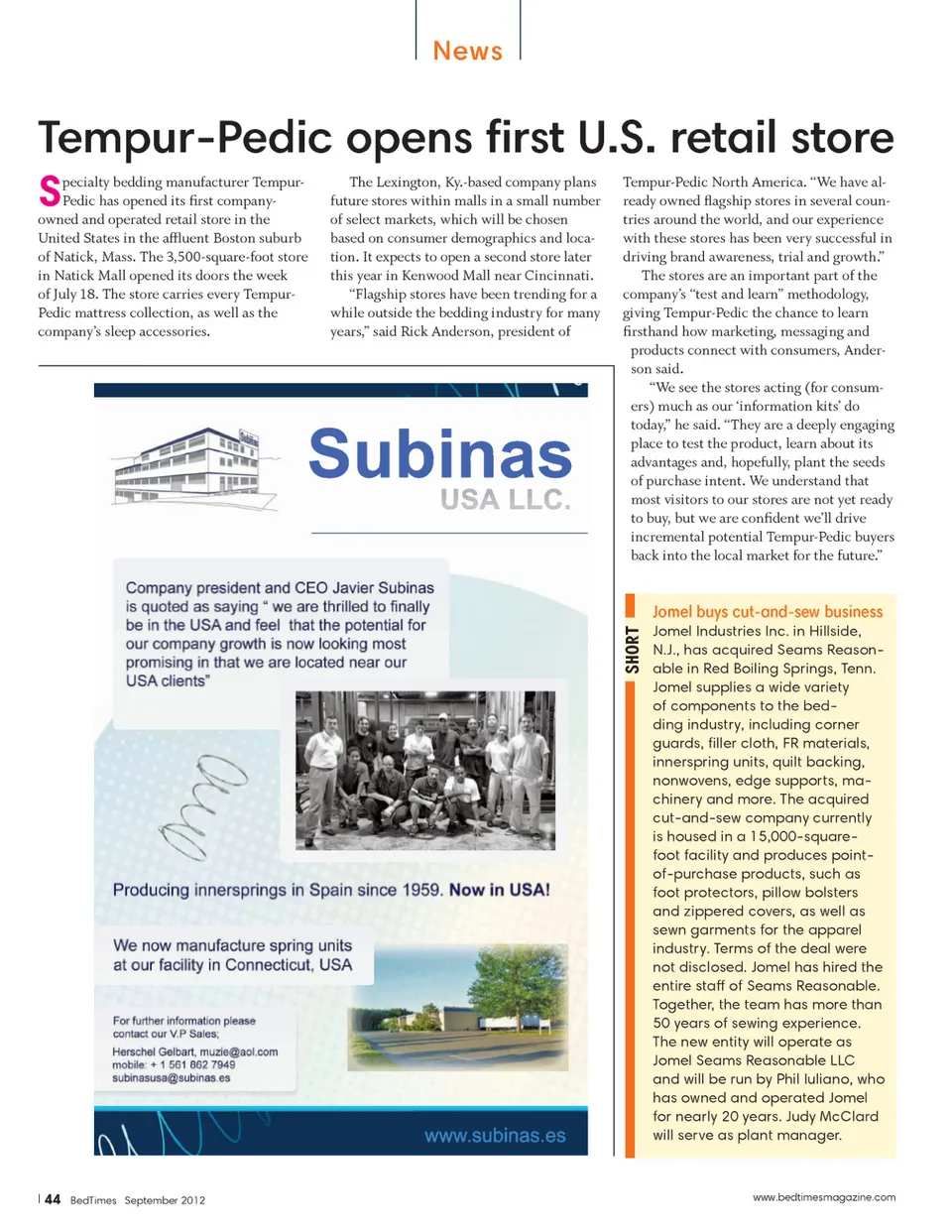 News

Tempur-Pedic opens first U.S. retail store

Specialty bedding manufacturer Tempur-Pedic has opened its first company-owned and operated retail store in the United States in the affluent Boston suburb of Natick, Mass. The 3,500-square-foot store in Natick Mall opened its doors the week of July 18. The store carries every Tempur-Pedic mattress collection, as well as the company's sleep accessories.

The Lexington, Ky.-based company plans future stores within malls in a small number of select markets, which will be chosen based on consumer demographics and location. It expects to open a second store later this year in Kenwood Mall near Cincinnati.

"Flagship stores have been trending for a while outside the bedding industry for many years," said Rick Anderson, president of Tempur-Pedic North America. "We have already owned flagship stores in several countries around the world, and our experience with these stores has been very successful in driving brand awareness, trial and growth."

The stores are an important part of the company's "test and learn" methodology, giving Tempur-Pedic the chance to learn firsthand how marketing, messaging and products connect with consumers, Anderson said.

"We see the stores acting (for consumers) much as our 'information kits' do today," he said. "They are a deeply engaging place to test the product, learn about its advantages and, hopefully, plant the seeds of purchase intent. We understand that most visitors to our stores are not yet ready to buy, but we are confident we'll drive incremental potential Tempur-Pedic buyers back into the local market for the future."

Subinas
USA LLC.

Company president and CEO Javier Subinas is quoted as saying " we are thrilled to finally be in the USA and feel that the potential for our company growth is now looking most promising in that we are located near our USA clients"

Producing innersprings in Spain since 1959. Now in USA!

We now manufacture spring units at our facility in Connecticut, USA

For further information please contact our V.P Sales;
Herschel Gelbart, muzie@aol.com
mobile: + 1 561 862 7949
subinasusa@subinas.es

www.subinas.es

SHORT

Jomel buys cut-and-sew business
Jomel Industries Inc. in Hillside, N.J., has acquired Seams Reasonable in Red Boiling Springs, Tenn. Jomel supplies a wide variety of components to the bedding industry, including corner guards, filler cloth, FR materials, innerspring units, quilt backing, nonwovens, edge supports, machinery and more. The acquired cut-and-sew company currently is housed in a 15,000-square-foot facility and produces point-of-purchase products, such as foot protectors, pillow bolsters and zippered covers, as well as sewn garments for the apparel industry. Terms of the deal were not disclosed. Jomel has hired the entire staff of Seams Reasonable. Together, the team has more than 50 years of sewing experience. The new entity will operate as Jomel Seams Reasonable LLC and will be run by Phil Iuliano, who has owned and operated Jomel for nearly 20 years. Judy McClard will serve as plant manager.

44 BedTimes September 2012

www.bedtimesmagazine.com